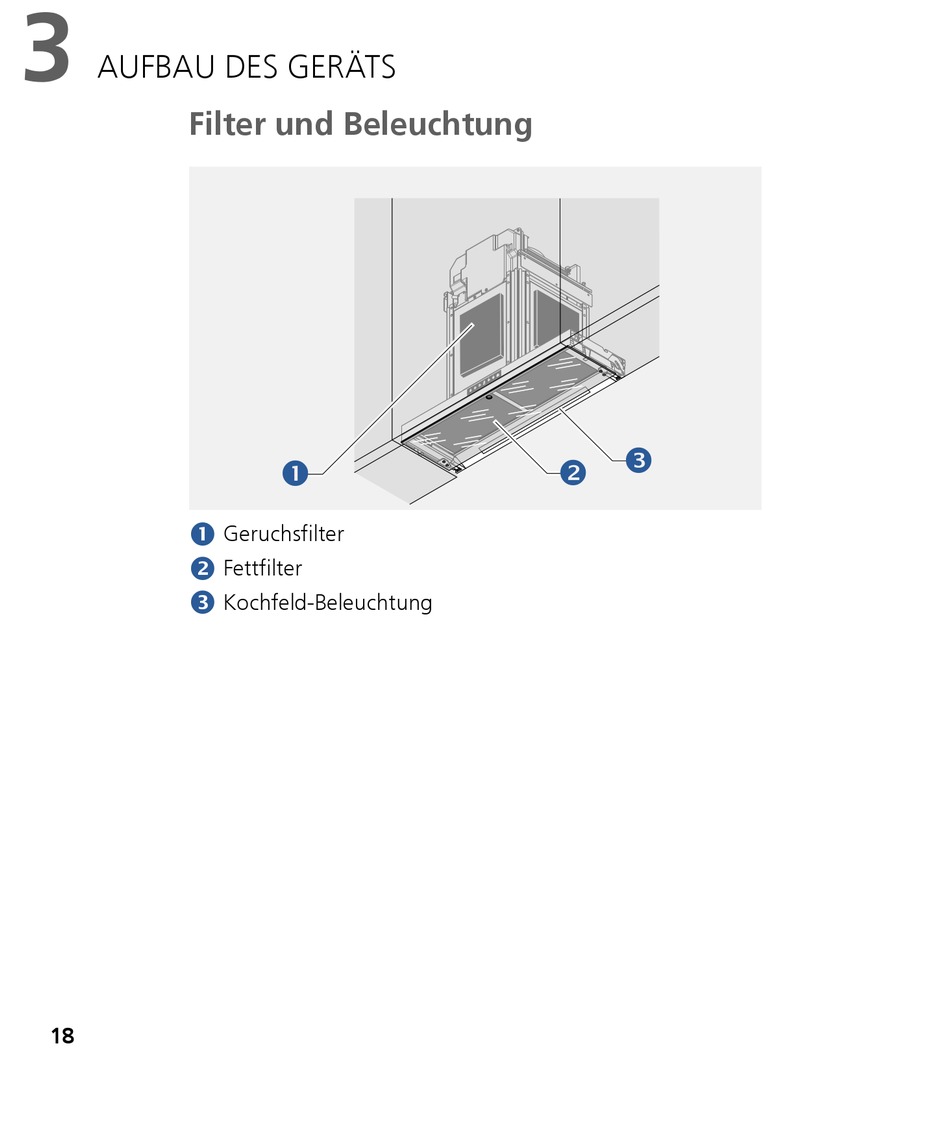 3 AUFBAU DES GERÄTS

Filter und Beleuchtung

1

2

3

1 Geruchsfilter

2 Fettfilter

3 Kochfeld-Beleuchtung

18